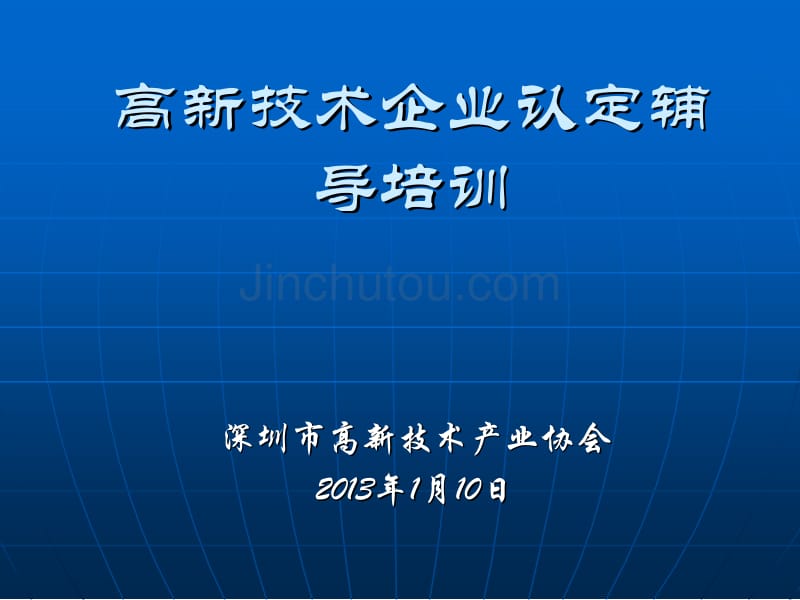 高新技术企业认定辅导培训

Jinchutou.com

深圳市高新技术产业协会
2013年1月10日